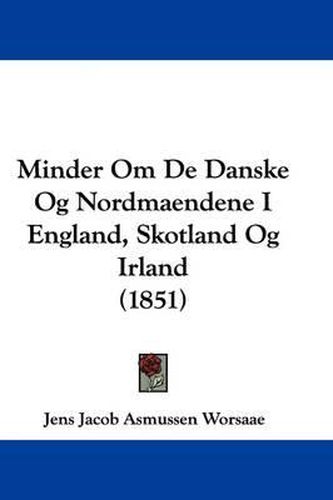 Minder Om De Danske Og Nordmaendene I England, Skotland Og Irland
(1851)

Jens Jacob Asmussen Worsaae